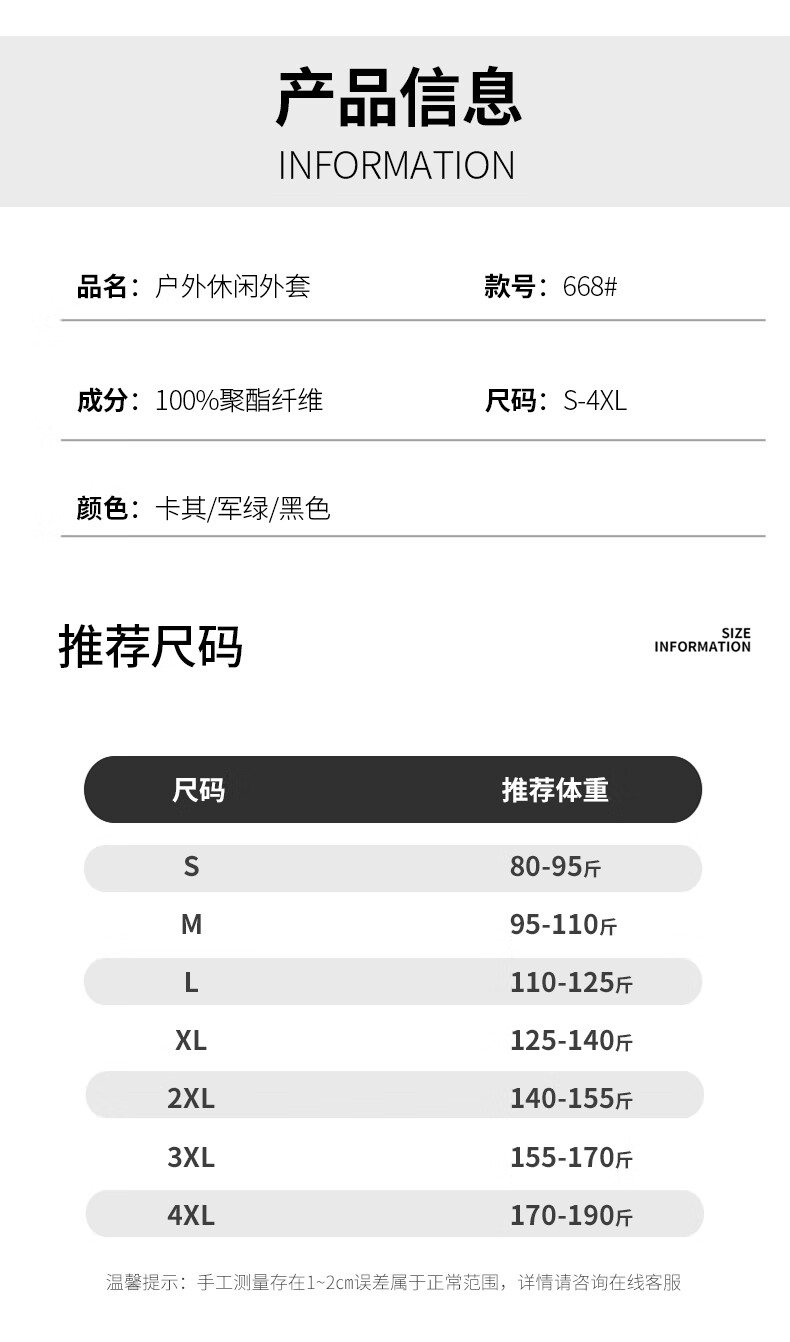 产品信息
INFORMATION

品名：户外休闲外套 款号：668#

成分：100%聚酯纤维 尺码：S-4XL

颜色：卡其/军绿/黑色

推荐尺码

SIZE
INFORMATION

| 尺码 | 推荐体重 |
|---|---|
| S | 80-95斤 |
| M | 95-110斤 |
| L | 110-125斤 |
| XL | 125-140斤 |
| 2XL | 140-155斤 |
| 3XL | 155-170斤 |
| 4XL | 170-190斤 |

温馨提示：手工测量存在1~2cm误差属于正常范围，详情请咨询在线客服